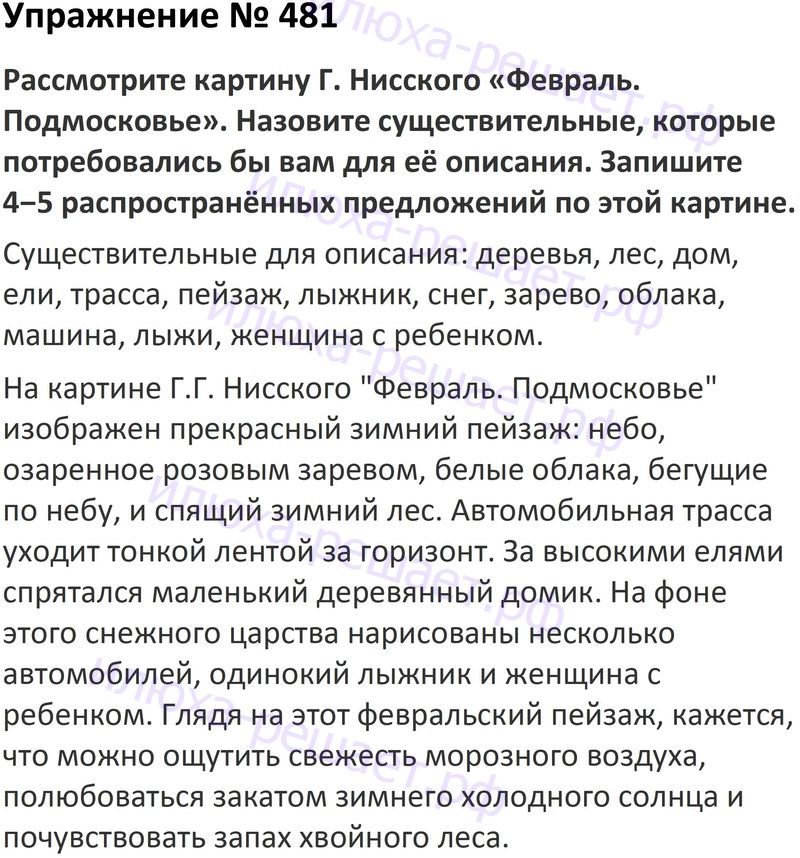 Упражнение № 481

Рассмотрите картину Г. Нисского «Февраль. Подмосковье». Назовите существительные, которые потребовались бы вам для её описания. Запишите 4–5 распространённых предложений по этой картине.

Существительные для описания: деревья, лес, дом, ели, трасса, пейзаж, лыжник, снег, зарево, облака, машина, лыжи, женщина с ребенком.

На картине Г.Г. Нисского "Февраль. Подмосковье" изображен прекрасный зимний пейзаж: небо, озаренное розовым заревом, белые облака, бегущие по небу, и спящий зимний лес. Автомобильная трасса уходит тонкой лентой за горизонт. За высокими елями спрятался маленький деревянный домик. На фоне этого снежного царства нарисованы несколько автомобилей, одинокий лыжник и женщина с ребенком. Глядя на этот февральский пейзаж, кажется, что можно ощутить свежесть морозного воздуха, полюбоваться закатом зимнего холодного солнца и почувствовать запах хвойного леса.

илюха-решает.рф